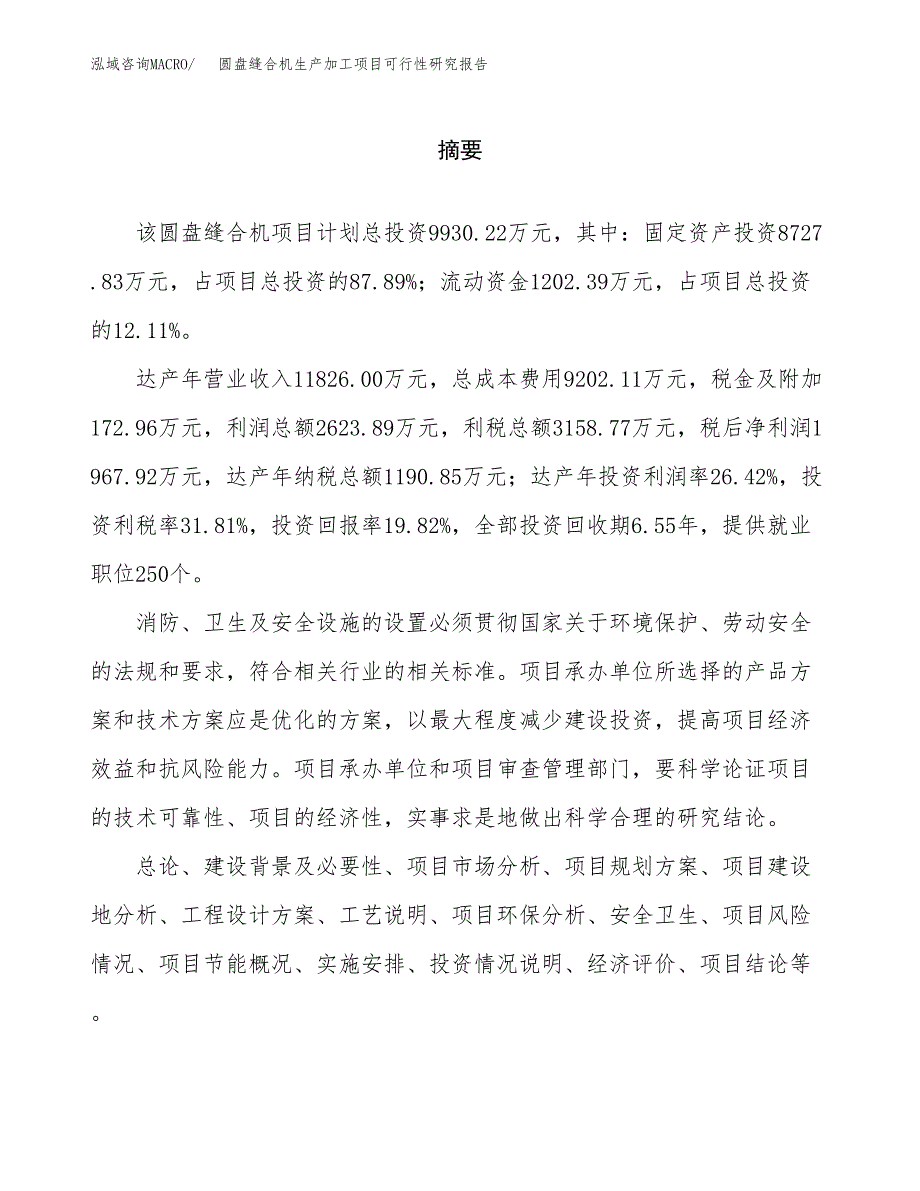 泓域咨询MACRO/　圆盘缝合机生产加工项目可行性研究报告

摘要

该圆盘缝合机项目计划总投资9930.22万元，其中：固定资产投资8727.83万元，占项目总投资的87.89%；流动资金1202.39万元，占项目总投资的12.11%。

达产年营业收入11826.00万元，总成本费用9202.11万元，税金及附加172.96万元，利润总额2623.89万元，利税总额3158.77万元，税后净利润1967.92万元，达产年纳税总额1190.85万元；达产年投资利润率26.42%，投资利税率31.81%，投资回报率19.82%，全部投资回收期6.55年，提供就业职位250个。

消防、卫生及安全设施的设置必须贯彻国家关于环境保护、劳动安全的法规和要求，符合相关行业的相关标准。项目承办单位所选择的产品方案和技术方案应是优化的方案，以最大程度减少建设投资，提高项目经济效益和抗风险能力。项目承办单位和项目审查管理部门，要科学论证项目的技术可靠性、项目的经济性，实事求是地做出科学合理的研究结论。

总论、建设背景及必要性、项目市场分析、项目规划方案、项目建设地分析、工程设计方案、工艺说明、项目环保分析、安全卫生、项目风险情况、项目节能概况、实施安排、投资情况说明、经济评价、项目结论等。